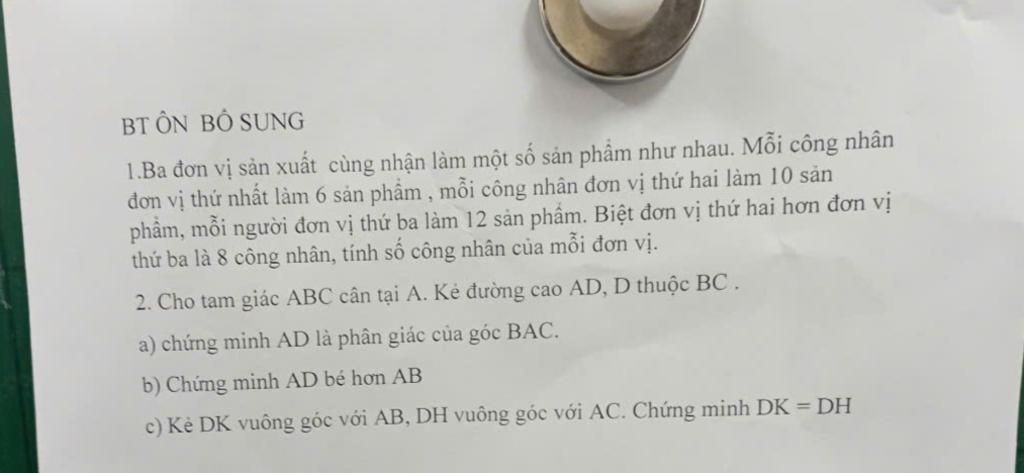 BT ÔN BÔ SUNG

1.Ba đơn vị sản xuất cùng nhận làm một số sản phẩm như nhau. Mỗi công nhân đơn vị thứ nhất làm 6 sản phẩm , mỗi công nhân đơn vị thứ hai làm 10 sản phẩm, mỗi người đơn vị thứ ba làm 12 sản phẩm. Biệt đơn vị thứ hai hơn đơn vị thứ ba là 8 công nhân, tính số công nhân của mỗi đơn vị.

2. Cho tam giác ABC cân tại A. Kẻ đường cao AD, D thuộc BC .

a) chứng minh AD là phân giác của góc BAC.

b) Chứng minh AD bé hơn AB

c) Kẻ DK vuông góc với AB, DH vuông góc với AC. Chứng minh DK = DH